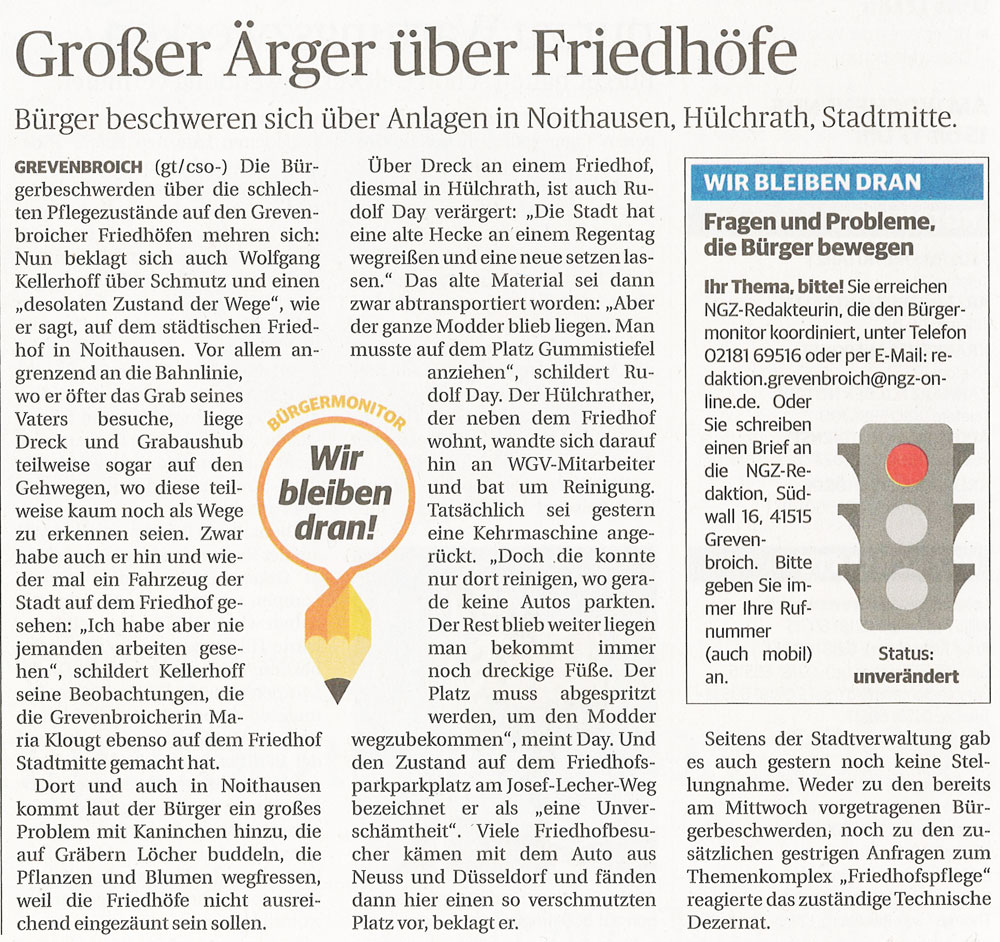 Großer Ärger über Friedhöfe

Bürger beschweren sich über Anlagen in Noithausen, Hülchrath, Stadtmitte.

GREVENBROICH (gt/cso-) Die Bürgerbeschwerden über die schlechten Pflegezustände auf den Grevenbroicher Friedhöfen mehren sich: Nun beklagt sich auch Wolfgang Kellerhoff über Schmutz und einen „desolaten Zustand der Wege“, wie er sagt, auf dem städtischen Friedhof in Noithausen. Vor allem angrenzend an die Bahnlinie, wo er öfter das Grab seines Vaters besuche, liege Dreck und Grabaushub teilweise sogar auf den Gehwegen, wo diese teilweise kaum noch als Wege zu erkennen seien. Zwar habe auch er hin und wieder mal ein Fahrzeug der Stadt auf dem Friedhof gesehen: „Ich habe aber nie jemanden arbeiten gesehen“, schildert Kellerhoff seine Beobachtungen, die die Grevenbroicherin Maria Klougt ebenso auf dem Friedhof Stadtmitte gemacht hat.

Dort und auch in Noithausen kommt laut der Bürger ein großes Problem mit Kaninchen hinzu, die auf Gräbern Löcher buddeln, die Pflanzen und Blumen wegfressen, weil die Friedhöfe nicht ausreichend eingezäunt sein sollen.

BÜRGERMONITOR
Wir bleiben dran!

Über Dreck an einem Friedhof, diesmal in Hülchrath, ist auch Rudolf Day verärgert: „Die Stadt hat eine alte Hecke an einem Regentag wegreißen und eine neue setzen lassen.“ Das alte Material sei dann zwar abtransportiert worden: „Aber der ganze Modder blieb liegen. Man musste auf dem Platz Gummistiefel anziehen“, schildert Rudolf Day. Der Hülchrather, der neben dem Friedhof wohnt, wandte sich darauf hin an WGV-Mitarbeiter und bat um Reinigung. Tatsächlich sei gestern eine Kehrmaschine angerückt. „Doch die konnte nur dort reinigen, wo gerade keine Autos parkten. Der Rest blieb weiter liegen man bekommt immer noch dreckige Füße. Der Platz muss abgespritzt werden, um den Modder wegzubekommen“, meint Day. Und den Zustand auf dem Friedhofsparkparkplatz am Josef-Lecher-Weg bezeichnet er als „eine Unverschämtheit“. Viele Friedhofbesucher kämen mit dem Auto aus Neuss und Düsseldorf und fänden dann hier einen so verschmutzten Platz vor, beklagt er.

WIR BLEIBEN DRAN

Fragen und Probleme, die Bürger bewegen

Ihr Thema, bitte! Sie erreichen NGZ-Redakteurin, die den Bürgermonitor koordiniert, unter Telefon 02181 69516 oder per E-Mail: redaktion.grevenbroich@ngz-online.de. Oder Sie schreiben einen Brief an die NGZ-Redaktion, Südwall 16, 41515 Grevenbroich. Bitte geben Sie immer Ihre Rufnummer (auch mobil) an.

Status: unverändert

Seitens der Stadtverwaltung gab es auch gestern noch keine Stellungnahme. Weder zu den bereits am Mittwoch vorgetragenen Bürgerbeschwerden, noch zu den zusätzlichen gestrigen Anfragen zum Themenkomplex „Friedhofspflege“ reagierte das zuständige Technische Dezernat.